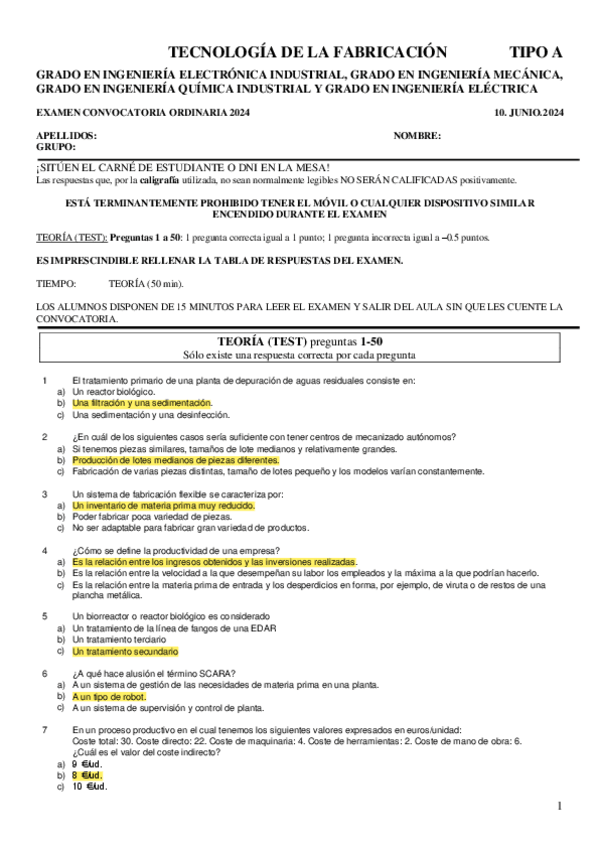 TECNOLOGÍA DE LA FABRICACIÓN TIPO A

GRADO EN INGENIERÍA ELECTRÓNICA INDUSTRIAL, GRADO EN INGENIERÍA MECÁNICA, GRADO EN INGENIERÍA QUÍMICA INDUSTRIAL Y GRADO EN INGENIERÍA ELÉCTRICA

EXAMEN CONVOCATORIA ORDINARIA 2024 10. JUNIO.2024

APELLIDOS: NOMBRE:
GRUPO:

¡SITÚEN EL CARNÉ DE ESTUDIANTE O DNI EN LA MESA!
Las respuestas que, por la caligrafía utilizada, no sean normalmente legibles NO SERÁN CALIFICADAS positivamente.

ESTÁ TERMINANTEMENTE PROHIBIDO TENER EL MÓVIL O CUALQUIER DISPOSITIVO SIMILAR ENCENDIDO DURANTE EL EXAMEN

TEORÍA (TEST): Preguntas 1 a 50: 1 pregunta correcta igual a 1 punto; 1 pregunta incorrecta igual a –0.5 puntos.

ES IMPRESCINDIBLE RELLENAR LA TABLA DE RESPUESTAS DEL EXAMEN.

TIEMPO: TEORÍA (50 min).

LOS ALUMNOS DISPONEN DE 15 MINUTOS PARA LEER EL EXAMEN Y SALIR DEL AULA SIN QUE LES CUENTE LA CONVOCATORIA.

TEORÍA (TEST) preguntas 1-50
Sólo existe una respuesta correcta por cada pregunta

1 El tratamiento primario de una planta de depuración de aguas residuales consiste en:
a) Un reactor biológico.
b) Una filtración y una sedimentación.
c) Una sedimentación y una desinfección.

2 ¿En cuál de los siguientes casos sería suficiente con tener centros de mecanizado autónomos?
a) Si tenemos piezas similares, tamaños de lote medianos y relativamente grandes.
b) Producción de lotes medianos de piezas diferentes.
c) Fabricación de varias piezas distintas, tamaño de lotes pequeño y los modelos varían constantemente.

3 Un sistema de fabricación flexible se caracteriza por:
a) Un inventario de materia prima muy reducido.
b) Poder fabricar poca variedad de piezas.
c) No ser adaptable para fabricar gran variedad de productos.

4 ¿Cómo se define la productividad de una empresa?
a) Es la relación entre los ingresos obtenidos y las inversiones realizadas.
b) Es la relación entre la velocidad a la que desempeñan su labor los empleados y la máxima a la que podrían hacerlo.
c) Es la relación entre la materia prima de entrada y los desperdicios en forma, por ejemplo, de viruta o de restos de una plancha metálica.

5 Un biorreactor o reactor biológico es considerado
a) Un tratamiento de la línea de fangos de una EDAR
b) Un tratamiento terciario
c) Un tratamiento secundario

6 ¿A qué hace alusión el término SCARA?
a) A un sistema de gestión de las necesidades de materia prima en una planta.
b) A un tipo de robot.
c) A un sistema de supervisión y control de planta.

7 En un proceso productivo en el cual tenemos los siguientes valores expresados en euros/unidad:
Coste total: 30. Coste directo: 22. Coste de maquinaria: 4. Coste de herramientas: 2. Coste de mano de obra: 6.
¿Cuál es el valor del coste indirecto?
a) 9 €/ud.
b) 8 €/ud.
c) 10 €/ud.

1